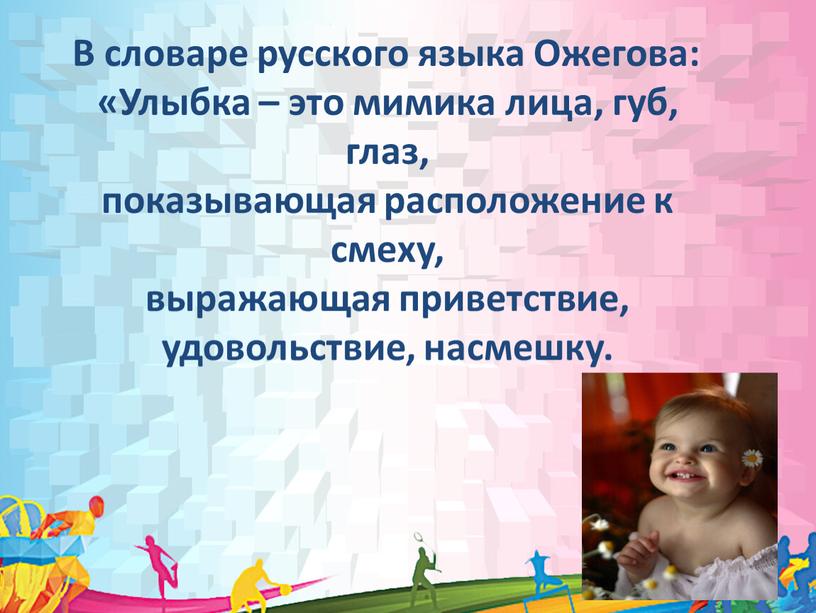 В словаре русского языка Ожегова: «Улыбка – это мимика лица, губ, глаз, показывающая расположение к смеху, выражающая приветствие, удовольствие, насмешку.